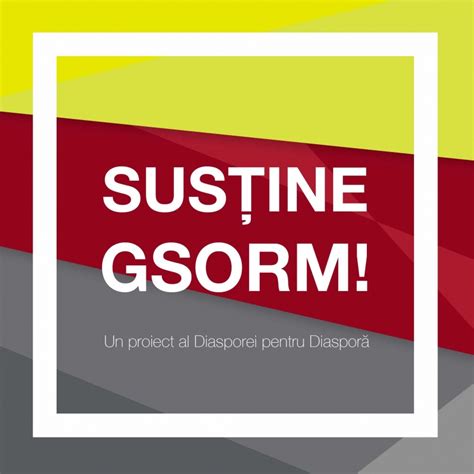 SUSȚINE GSORM!

Un proiect al Diasporei pentru Diasporă